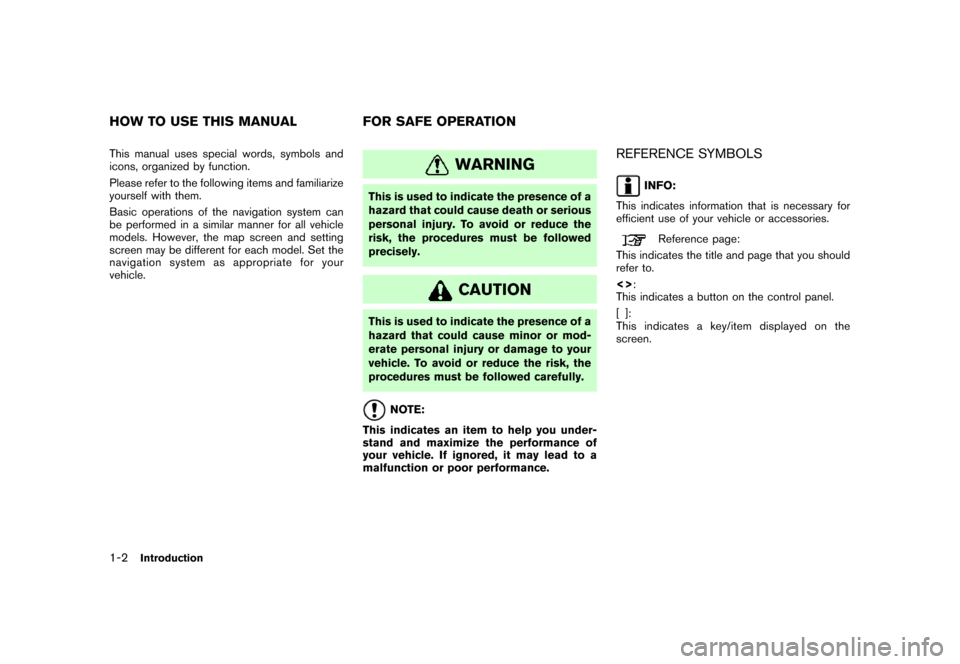 HOW TO USE THIS MANUAL

This manual uses special words, symbols and icons, organized by function.

Please refer to the following items and familiarize yourself with them.

Basic operations of the navigation system can be performed in a similar manner for all vehicle models. However, the map screen and setting screen may be different for each model. Set the navigation system as appropriate for your vehicle.

FOR SAFE OPERATION

WARNING

This is used to indicate the presence of a hazard that could cause death or serious personal injury. To avoid or reduce the risk, the procedures must be followed precisely.

CAUTION

This is used to indicate the presence of a hazard that could cause minor or moderate personal injury or damage to your vehicle. To avoid or reduce the risk, the procedures must be followed carefully.

NOTE:

This indicates an item to help you understand and maximize the performance of your vehicle. If ignored, it may lead to a malfunction or poor performance.

REFERENCE SYMBOLS

INFO:

This indicates information that is necessary for efficient use of your vehicle or accessories.

Reference page:

This indicates the title and page that you should refer to.

< >:
This indicates a button on the control panel.

[ ]:
This indicates a key/item displayed on the screen.

1-2 Introduction

carmanualsonline.info